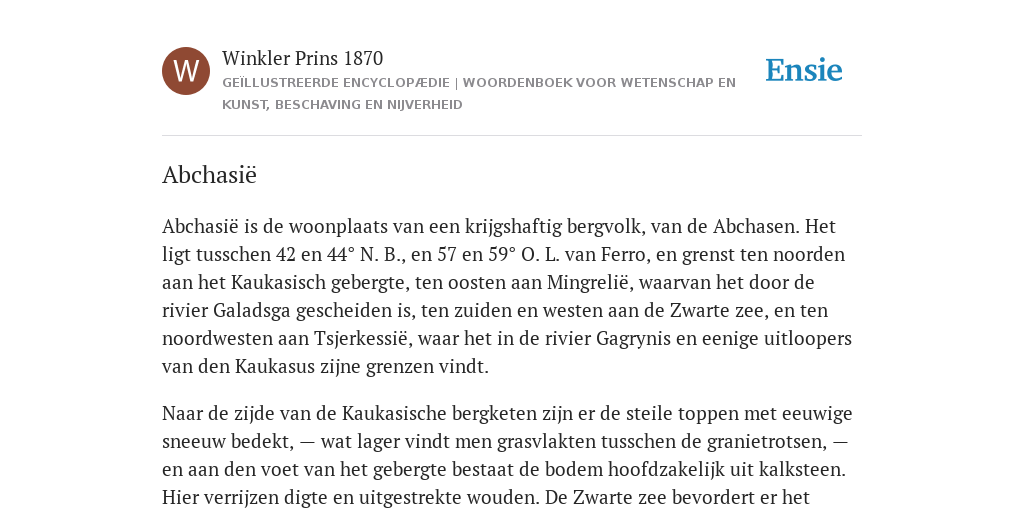 W

Winkler Prins 1870

GEÏLLUSTREERDE ENCYCLOPÆDIE | WOORDENBOEK VOOR WETENSCHAP EN KUNST, BESCHAVING EN NIJVERHEID

Ensie

Abchasië

Abchasië is de woonplaats van een krijgshaftig bergvolk, van de Abchasen. Het ligt tusschen 42 en 44° N. B., en 57 en 59° O. L. van Ferro, en grenst ten noorden aan het Kaukasisch gebergte, ten oosten aan Mingrelië, waarvan het door de rivier Galadsga gescheiden is, ten zuiden en westen aan de Zwarte zee, en ten noordwesten aan Tsjerkessië, waar het in de rivier Gagrynis en eenige uitloopers van den Kaukasus zijne grenzen vindt.

Naar de zijde van de Kaukasische bergketen zijn er de steile toppen met eeuwige sneeuw bedekt, — wat lager vindt men grasvlakten tusschen de granietrotsen, — en aan den voet van het gebergte bestaat de bodem hoofdzakelijk uit kalksteen. Hier verrijzen digte en uitgestrekte wouden. De Zwarte zee bevordert er het